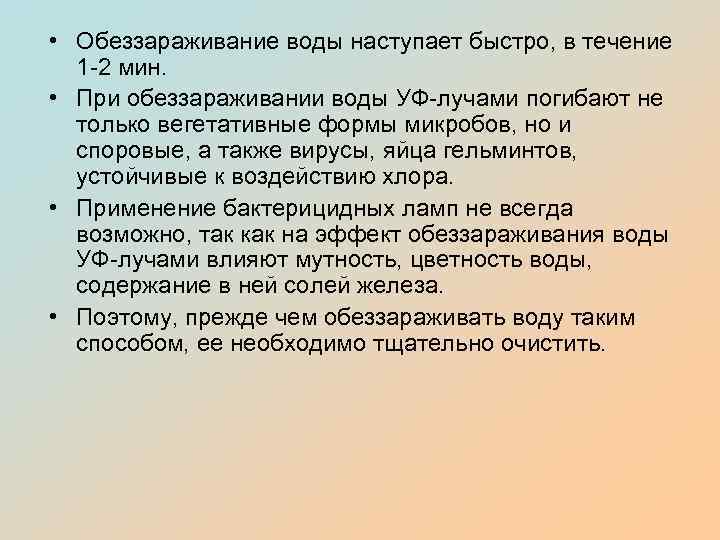 • Обеззараживание воды наступает быстро, в течение 1-2 мин.

• При обеззараживании воды УФ-лучами погибают не только вегетативные формы микробов, но и споровые, а также вирусы, яйца гельминтов, устойчивые к воздействию хлора.

• Применение бактерицидных ламп не всегда возможно, так как на эффект обеззараживания воды УФ-лучами влияют мутность, цветность воды, содержание в ней солей железа.

• Поэтому, прежде чем обеззараживать воду таким способом, ее необходимо тщательно очистить.